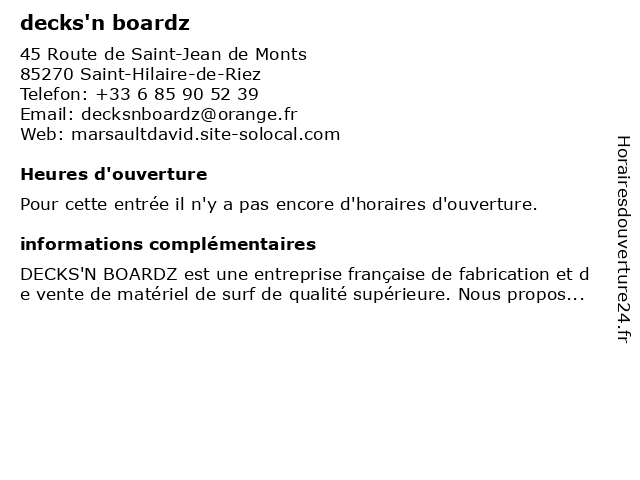 decks'n boardz

45 Route de Saint-Jean de Monts
85270 Saint-Hilaire-de-Riez
Telefon: +33 6 85 90 52 39
Email: decksnboardz@orange.fr
Web: marsaultdavid.site-solocal.com

Heures d'ouverture

Pour cette entrée il n'y a pas encore d'horaires d'ouverture.

informations complémentaires

DECKS'N BOARDZ est une entreprise française de fabrication et de vente de matériel de surf de qualité supérieure. Nous propos...

Horairesdouverture24.fr